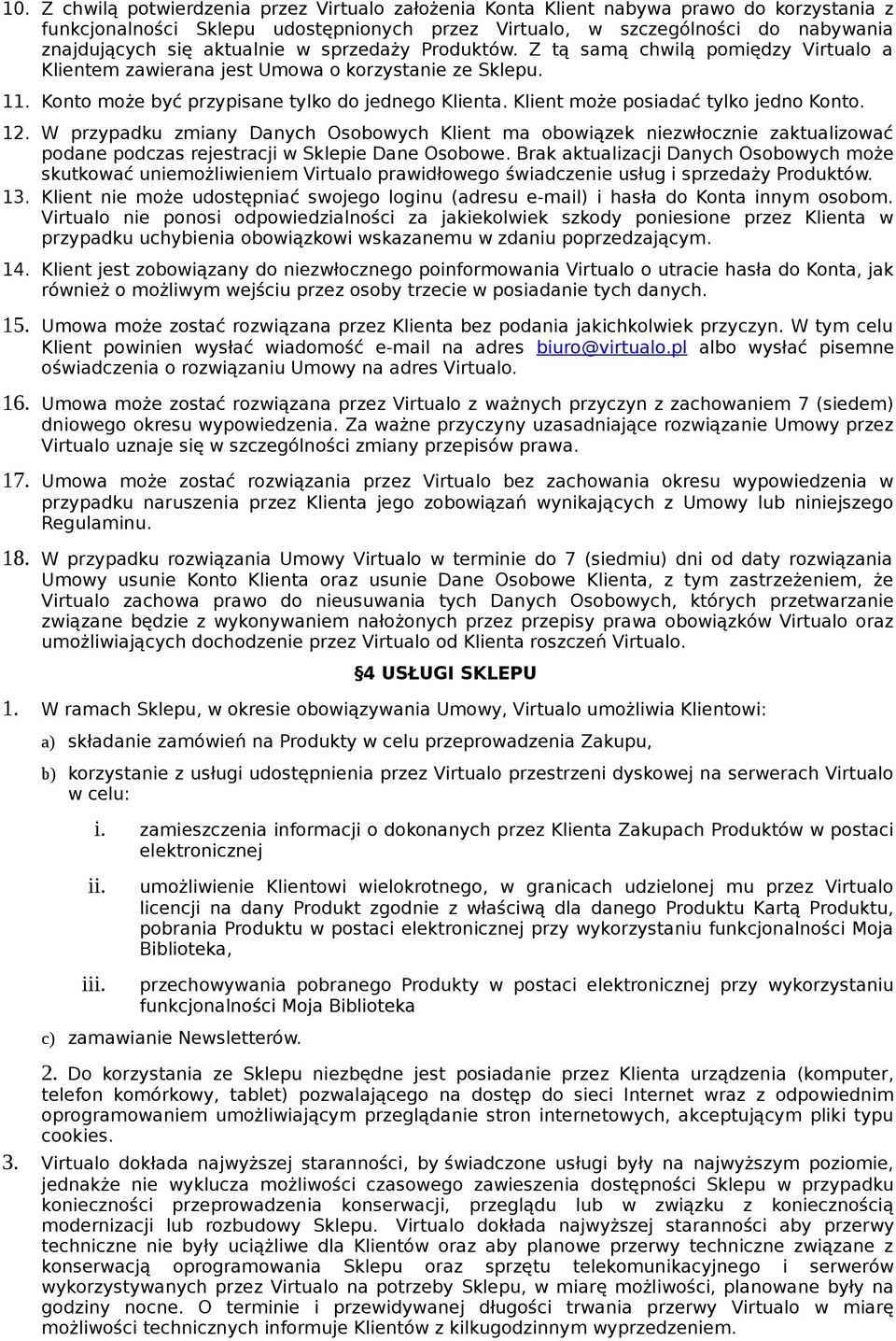 10. Z chwilą potwierdzenia przez Virtualo założenia Konta Klient nabywa prawo do korzystania z funkcjonalności Sklepu udostępnionych przez Virtualo, w szczególności do nabywania znajdujących się aktualnie w sprzedaży Produktów. Z tą samą chwilą pomiędzy Virtualo a Klientem zawierana jest Umowa o korzystanie ze Sklepu.

11. Konto może być przypisane tylko do jednego Klienta. Klient może posiadać tylko jedno Konto.

12. W przypadku zmiany Danych Osobowych Klient ma obowiązek niezwłocznie zaktualizować podane podczas rejestracji w Sklepie Dane Osobowe. Brak aktualizacji Danych Osobowych może skutkować uniemożliwieniem Virtualo prawidłowego świadczenie usług i sprzedaży Produktów.

13. Klient nie może udostępniać swojego loginu (adresu e-mail) i hasła do Konta innym osobom. Virtualo nie ponosi odpowiedzialności za jakiekolwiek szkody poniesione przez Klienta w przypadku uchybienia obowiązkowi wskazanemu w zdaniu poprzedzającym.

14. Klient jest zobowiązany do niezwłocznego poinformowania Virtualo o utracie hasła do Konta, jak również o możliwym wejściu przez osoby trzecie w posiadanie tych danych.

15. Umowa może zostać rozwiązana przez Klienta bez podania jakichkolwiek przyczyn. W tym celu Klient powinien wysłać wiadomość e-mail na adres biuro@virtualo.pl albo wysłać pisemne oświadczenia o rozwiązaniu Umowy na adres Virtualo.

16. Umowa może zostać rozwiązana przez Virtualo z ważnych przyczyn z zachowaniem 7 (siedem) dniowego okresu wypowiedzenia. Za ważne przyczyny uzasadniające rozwiązanie Umowy przez Virtualo uznaje się w szczególności zmiany przepisów prawa.

17. Umowa może zostać rozwiązania przez Virtualo bez zachowania okresu wypowiedzenia w przypadku naruszenia przez Klienta jego zobowiązań wynikających z Umowy lub niniejszego Regulaminu.

18. W przypadku rozwiązania Umowy Virtualo w terminie do 7 (siedmiu) dni od daty rozwiązania Umowy usunie Konto Klienta oraz usunie Dane Osobowe Klienta, z tym zastrzeżeniem, że Virtualo zachowa prawo do nieusuwania tych Danych Osobowych, których przetwarzanie związane będzie z wykonywaniem nałożonych przez przepisy prawa obowiązków Virtualo oraz umożliwiających dochodzenie przez Virtualo od Klienta roszczeń Virtualo.

§4 USŁUGI SKLEPU

1. W ramach Sklepu, w okresie obowiązywania Umowy, Virtualo umożliwia Klientowi:

a) składanie zamówień na Produkty w celu przeprowadzenia Zakupu,

b) korzystanie z usługi udostępnienia przez Virtualo przestrzeni dyskowej na serwerach Virtualo w celu:

i. zamieszczenia informacji o dokonanych przez Klienta Zakupach Produktów w postaci elektronicznej

ii. umożliwienie Klientowi wielokrotnego, w granicach udzielonej mu przez Virtualo licencji na dany Produkt zgodnie z właściwą dla danego Produktu Kartą Produktu, pobrania Produktu w postaci elektronicznej przy wykorzystaniu funkcjonalności Moja Biblioteka,

iii. przechowywania pobranego Produkty w postaci elektronicznej przy wykorzystaniu funkcjonalności Moja Biblioteka

c) zamawianie Newsletterów.

2. Do korzystania ze Sklepu niezbędne jest posiadanie przez Klienta urządzenia (komputer, telefon komórkowy, tablet) pozwalającego na dostęp do sieci Internet wraz z odpowiednim oprogramowaniem umożliwiającym przeglądanie stron internetowych, akceptującym pliki typu cookies.

3. Virtualo dokłada najwyższej staranności, by świadczone usługi były na najwyższym poziomie, jednakże nie wyklucza możliwości czasowego zawieszenia dostępności Sklepu w przypadku konieczności przeprowadzenia konserwacji, przeglądu lub w związku z koniecznością modernizacji lub rozbudowy Sklepu. Virtualo dokłada najwyższej staranności aby przerwy techniczne nie były uciążliwe dla Klientów oraz aby planowe przerwy techniczne związane z konserwacją oprogramowania Sklepu oraz sprzętu telekomunikacyjnego i serwerów wykorzystywanych przez Virtualo na potrzeby Sklepu, w miarę możliwości, planowane były na godziny nocne. O terminie i przewidywanej długości trwania przerwy Virtualo w miarę możliwości technicznych informuje Klientów z kilkugodzinnym wyprzedzeniem.